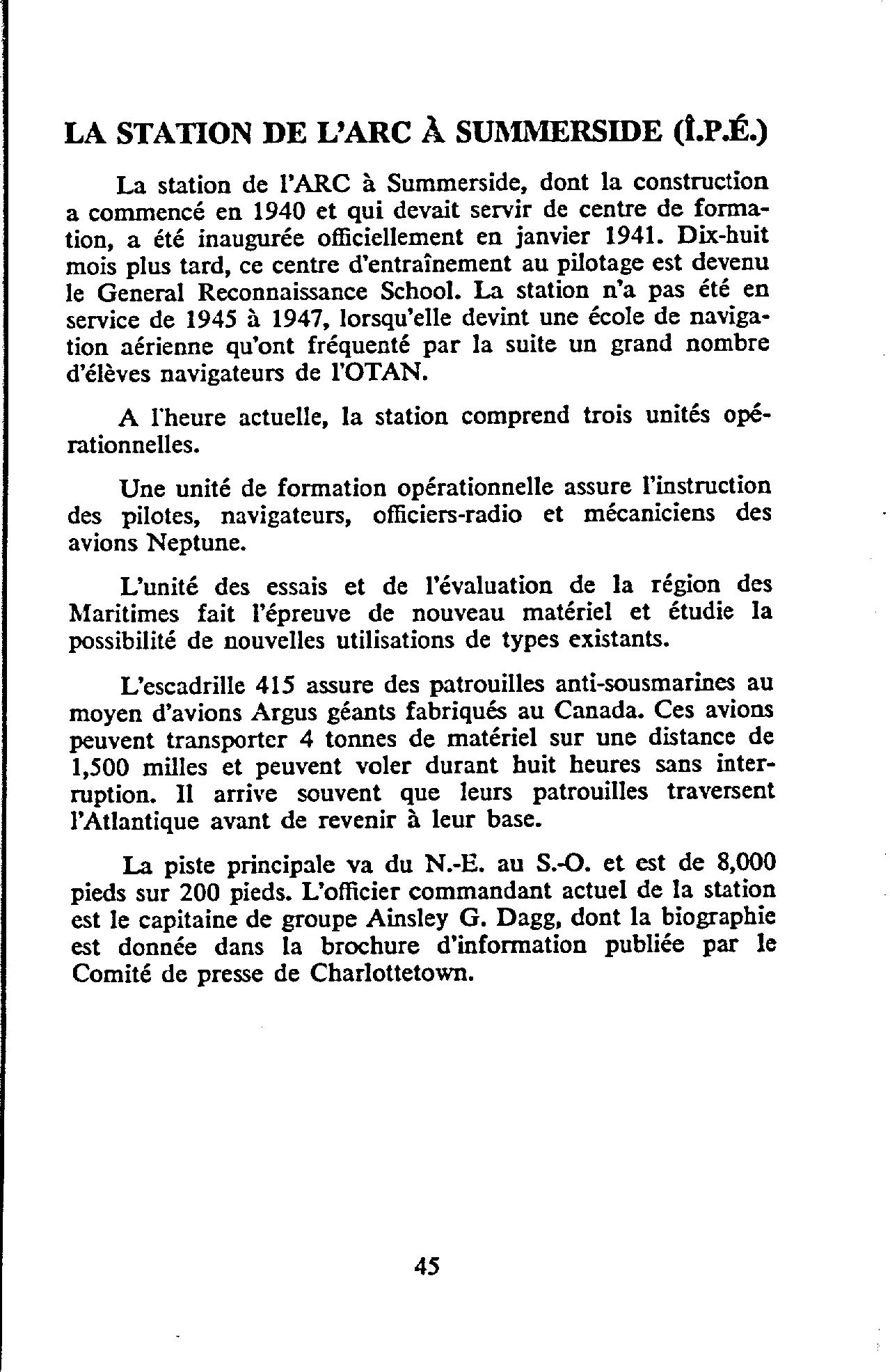 LA STATION DE L'ARC À SUMMERSIDE (Î.P.É.)

La station de l'ARC à Summerside, dont la construction a commencé en 1940 et qui devait servir de centre de formation, a été inaugurée officiellement en janvier 1941. Dix-huit mois plus tard, ce centre d'entraînement au pilotage est devenu le General Reconnaissance School. La station n'a pas été en service de 1945 à 1947, lorsqu'elle devint une école de navigation aérienne qu'ont fréquenté par la suite un grand nombre d'élèves navigateurs de l'OTAN.

A l'heure actuelle, la station comprend trois unités opérationnelles.

Une unité de formation opérationnelle assure l'instruction des pilotes, navigateurs, officiers-radio et mécaniciens des avions Neptune.

L'unité des essais et de l'évaluation de la région des Maritimes fait l'épreuve de nouveau matériel et étudie la possibilité de nouvelles utilisations de types existants.

L'escadrille 415 assure des patrouilles anti-sousmarines au moyen d'avions Argus géants fabriqués au Canada. Ces avions peuvent transporter 4 tonnes de matériel sur une distance de 1,500 milles et peuvent voler durant huit heures sans interruption. Il arrive souvent que leurs patrouilles traversent l'Atlantique avant de revenir à leur base.

La piste principale va du N.-E. au S.-O. et est de 8,000 pieds sur 200 pieds. L'officier commandant actuel de la station est le capitaine de groupe Ainsley G. Dagg, dont la biographie est donnée dans la brochure d'information publiée par le Comité de presse de Charlottetown.

45